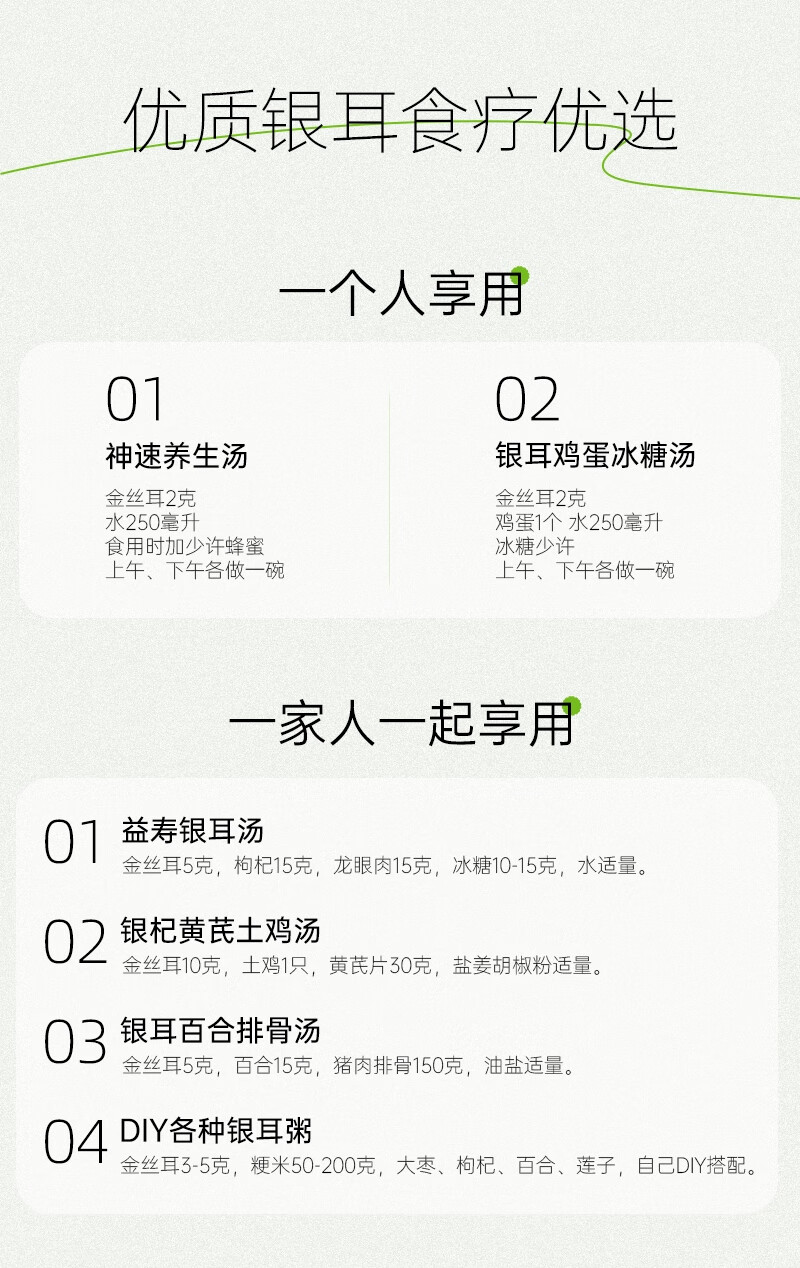 优质银耳食疗优选

一个人享用

01
神速养生汤
金丝耳2克
水250毫升
食用时加少许蜂蜜
上午、下午各做一碗

02
银耳鸡蛋冰糖汤
金丝耳2克
鸡蛋1个 水250毫升
冰糖少许
上午、下午各做一碗

一家人一起享用

01 益寿银耳汤
金丝耳5克，枸杞15克，龙眼肉15克，冰糖10-15克，水适量。

02 银杞黄芪土鸡汤
金丝耳10克，土鸡1只，黄芪片30克，盐姜胡椒粉适量。

03 银耳百合排骨汤
金丝耳5克，百合15克，猪肉排骨150克，油盐适量。

04 DIY各种银耳粥
金丝耳3-5克，粳米50-200克，大枣、枸杞、百合、莲子，自己DIY搭配。